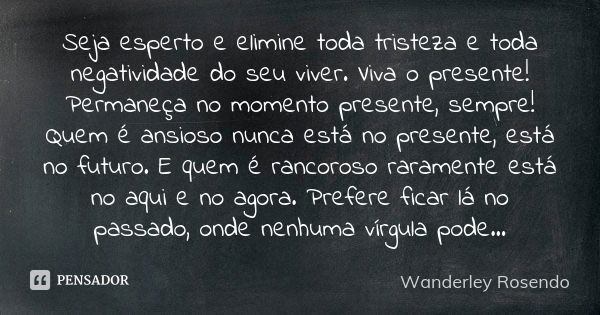 Seja esperto e elimine toda tristeza e toda negatividade do seu viver. Viva o presente! Permaneça no momento presente, sempre! Quem é ansioso nunca está no presente, está no futuro. E quem é rancoroso raramente está no aqui e no agora. Prefere ficar lá no passado, onde nenhuma vírgula pode...

PENSADOR

Wanderley Rosendo